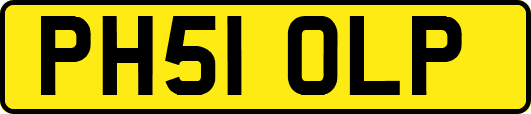 PH51 OLP